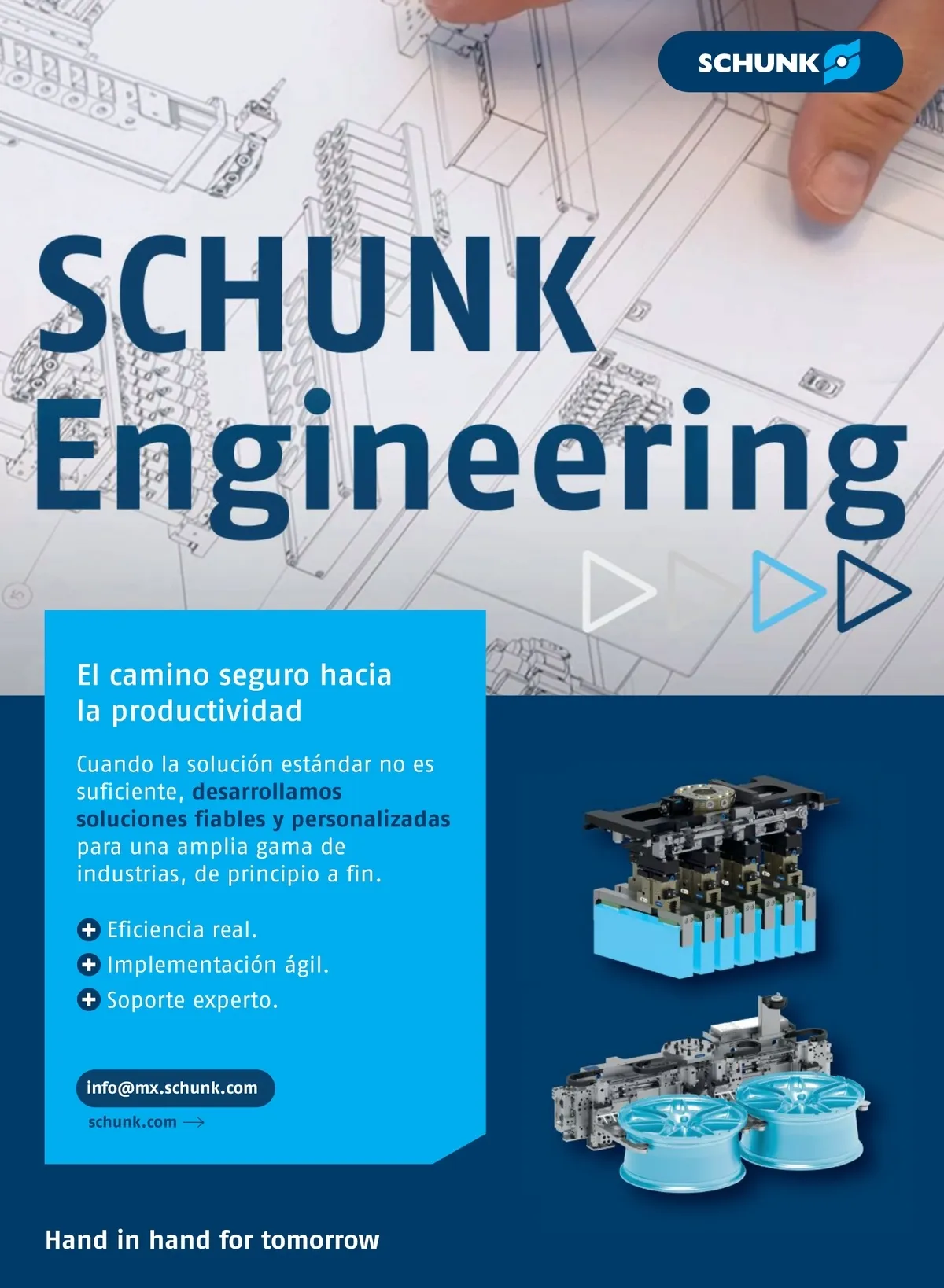 SCHUNK

SCHUNK Engineering

El camino seguro hacia la productividad

Cuando la solución estándar no es suficiente, desarrollamos soluciones fiables y personalizadas para una amplia gama de industrias, de principio a fin.

+ Eficiencia real.
+ Implementación ágil.
+ Soporte experto.

info@mx.schunk.com
schunk.com →

Hand in hand for tomorrow